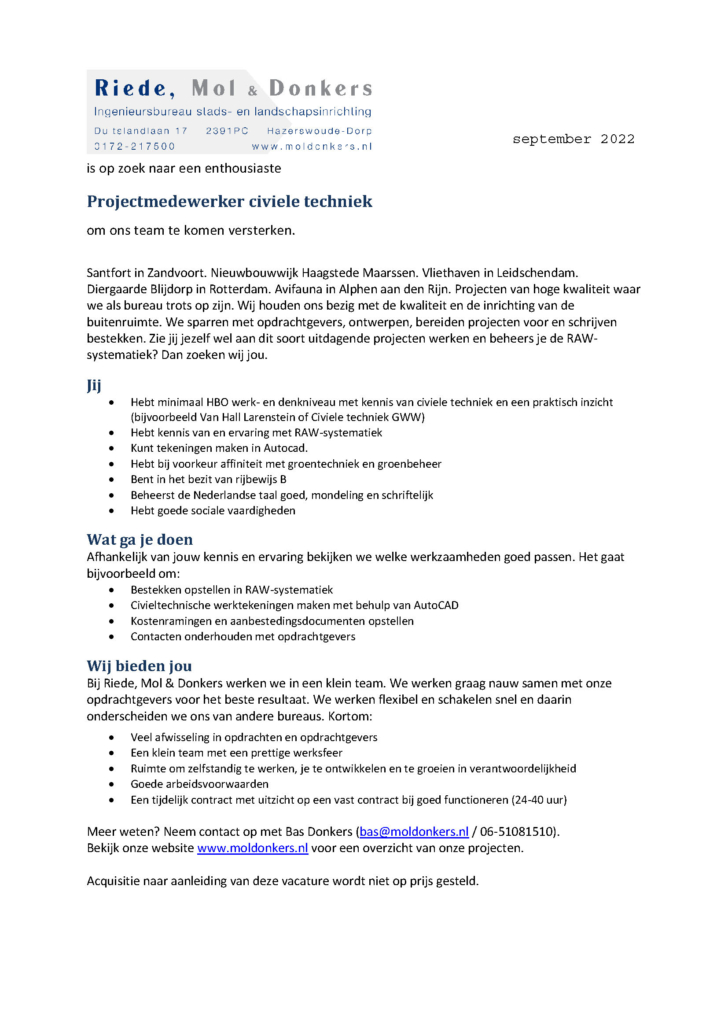 Riede, Mol & Donkers
Ingenieursbureau stads- en landschapsinrichting
Du telandlaan 17 2391PC Hazerswoude-Dorp
0172-217500 www.moldonkers.nl

september 2022

is op zoek naar een enthousiaste

Projectmedewerker civiele techniek

om ons team te komen versterken.

Santfort in Zandvoort. Nieuwbouwwijk Haagstede Maarssen. Vliethaven in Leidschendam. Diergaarde Blijdorp in Rotterdam. Avifauna in Alphen aan den Rijn. Projecten van hoge kwaliteit waar we als bureau trots op zijn. Wij houden ons bezig met de kwaliteit en de inrichting van de buitenruimte. We sparren met opdrachtgevers, ontwerpen, bereiden projecten voor en schrijven bestekken. Zie jij jezelf wel aan dit soort uitdagende projecten werken en beheers je de RAW-systematiek? Dan zoeken wij jou.

Jij
- Hebt minimaal HBO werk- en denkniveau met kennis van civiele techniek en een praktisch inzicht (bijvoorbeeld Van Hall Larenstein of Civiele techniek GWW)
- Hebt kennis van en ervaring met RAW-systematiek
- Kunt tekeningen maken in Autocad.
- Hebt bij voorkeur affiniteit met groentechniek en groenbeheer
- Bent in het bezit van rijbewijs B
- Beheerst de Nederlandse taal goed, mondeling en schriftelijk
- Hebt goede sociale vaardigheden

Wat ga je doen
Afhankelijk van jouw kennis en ervaring bekijken we welke werkzaamheden goed passen. Het gaat bijvoorbeeld om:
- Bestekken opstellen in RAW-systematiek
- Civieltechnische werktekeningen maken met behulp van AutoCAD
- Kostenramingen en aanbestedingsdocumenten opstellen
- Contacten onderhouden met opdrachtgevers

Wij bieden jou
Bij Riede, Mol & Donkers werken we in een klein team. We werken graag nauw samen met onze opdrachtgevers voor het beste resultaat. We werken flexibel en schakelen snel en daarin onderscheiden we ons van andere bureaus. Kortom:
- Veel afwisseling in opdrachten en opdrachtgevers
- Een klein team met een prettige werksfeer
- Ruimte om zelfstandig te werken, je te ontwikkelen en te groeien in verantwoordelijkheid
- Goede arbeidsvoorwaarden
- Een tijdelijk contract met uitzicht op een vast contract bij goed functioneren (24-40 uur)

Meer weten? Neem contact op met Bas Donkers (bas@moldonkers.nl / 06-51081510).
Bekijk onze website www.moldonkers.nl voor een overzicht van onze projecten.

Acquisitie naar aanleiding van deze vacature wordt niet op prijs gesteld.